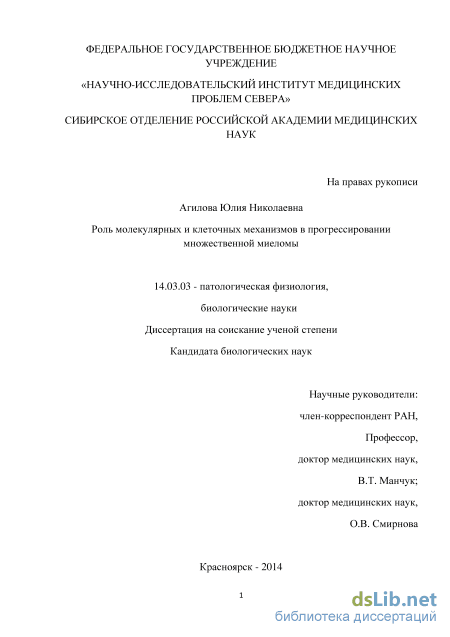 ФЕДЕРАЛЬНОЕ ГОСУДАРСТВЕННОЕ БЮДЖЕТНОЕ НАУЧНОЕ УЧРЕЖДЕНИЕ

«НАУЧНО-ИССЛЕДОВАТЕЛЬСКИЙ ИНСТИТУТ МЕДИЦИНСКИХ ПРОБЛЕМ СЕВЕРА»

СИБИРСКОЕ ОТДЕЛЕНИЕ РОССИЙСКОЙ АКАДЕМИИ МЕДИЦИНСКИХ НАУК

На правах рукописи

Агилова Юлия Николаевна

Роль молекулярных и клеточных механизмов в прогрессировании множественной миеломы

14.03.03 - патологическая физиология,

биологические науки

Диссертация на соискание ученой степени

Кандидата биологических наук

Научные руководители:

член-корреспондент РАН,

Профессор,

доктор медицинских наук,

В.Т. Манчук;

доктор медицинских наук,

О.В. Смирнова

Красноярск - 2014

1

dsLib.net
библиотека диссертаций